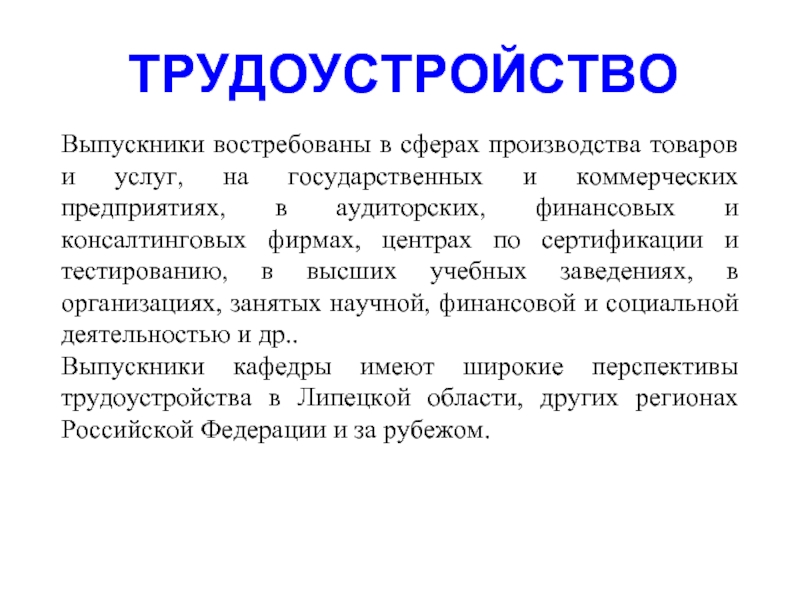 ТРУДОУСТРОЙСТВО

Выпускники востребованы в сферах производства товаров и услуг, на государственных и коммерческих предприятиях, в аудиторских, финансовых и консалтинговых фирмах, центрах по сертификации и тестированию, в высших учебных заведениях, в организациях, занятых научной, финансовой и социальной деятельностью и др..
Выпускники кафедры имеют широкие перспективы трудоустройства в Липецкой области, других регионах Российской Федерации и за рубежом.